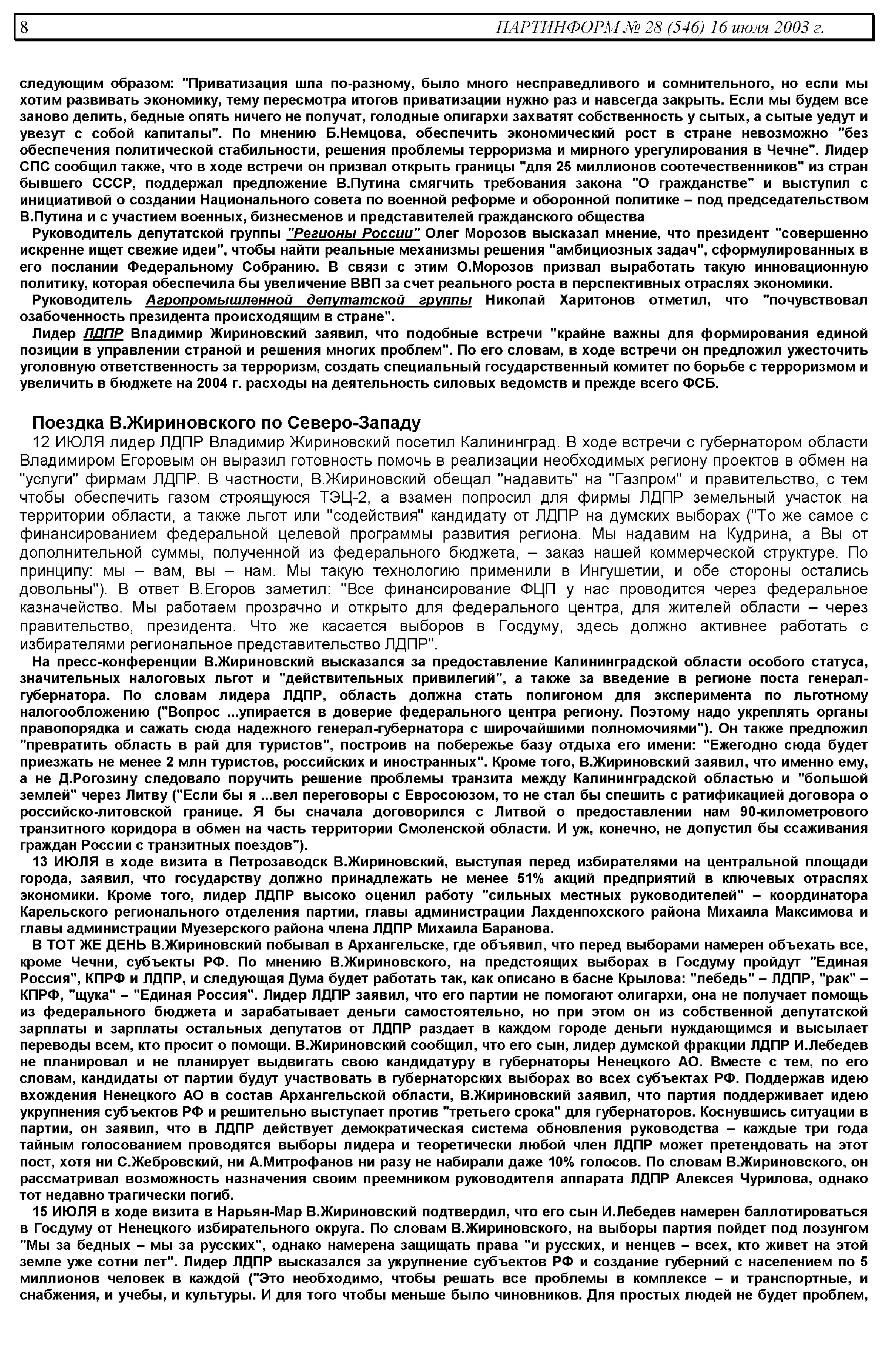 8 ПАРТИНФОРМ № 28 (546) 16 июля 2003 г.

следующим образом: "Приватизация шла по-разному, было много несправедливого и сомнительного, но если мы хотим развивать экономику, тему пересмотра итогов приватизации нужно раз и навсегда закрыть. Если мы будем все заново делить, бедные опять ничего не получат, голодные олигархи захватят собственность у сытых, а сытые уедут и увезут с собой капиталы". По мнению Б.Немцова, обеспечить экономический рост в стране невозможно "без обеспечения политической стабильности, решения проблемы терроризма и мирного урегулирования в Чечне". Лидер СПС сообщил также, что в ходе встречи он призвал открыть границы "для 25 миллионов соотечественников" из стран бывшего СССР, поддержал предложение В.Путина смягчить требования закона "О гражданстве" и выступил с инициативой о создании Национального совета по военной реформе и оборонной политике – под председательством В.Путина и с участием военных, бизнесменов и представителей гражданского общества

Руководитель депутатской группы "Регионы России" Олег Морозов высказал мнение, что президент "совершенно искренне ищет свежие идеи", чтобы найти реальные механизмы решения "амбициозных задач", сформулированных в его послании Федеральному Собранию. В связи с этим О.Морозов призвал выработать такую инновационную политику, которая обеспечила бы увеличение ВВП за счет реального роста в перспективных отраслях экономики.

Руководитель Агропромышленной депутатской группы Николай Харитонов отметил, что "почувствовал озабоченность президента происходящим в стране".

Лидер ЛДПР Владимир Жириновский заявил, что подобные встречи "крайне важны для формирования единой позиции в управлении страной и решения многих проблем". По его словам, в ходе встречи он предложил ужесточить уголовную ответственность за терроризм, создать специальный государственный комитет по борьбе с терроризмом и увеличить в бюджете на 2004 г. расходы на деятельность силовых ведомств и прежде всего ФСБ.

Поездка В.Жириновского по Северо-Западу

12 ИЮЛЯ лидер ЛДПР Владимир Жириновский посетил Калининград. В ходе встречи с губернатором области Владимиром Егоровым он выразил готовность помочь в реализации необходимых региону проектов в обмен на "услуги" фирмам ЛДПР. В частности, В.Жириновский обещал "надавить" на "Газпром" и правительство, с тем чтобы обеспечить газом строящуюся ТЭЦ-2, а взамен попросил для фирмы ЛДПР земельный участок на территории области, а также льгот или "содействия" кандидату от ЛДПР на думских выборах ("То же самое с финансированием федеральной целевой программы развития региона. Мы надавим на Кудрина, а Вы от дополнительной суммы, полученной из федерального бюджета, – заказ нашей коммерческой структуре. По принципу: мы – вам, вы – нам. Мы такую технологию применили в Ингушетии, и обе стороны остались довольны"). В ответ В.Егоров заметил: "Все финансирование ФЦП у нас проводится через федеральное казначейство. Мы работаем прозрачно и открыто для федерального центра, для жителей области – через правительство, президента. Что же касается выборов в Госдуму, здесь должно активнее работать с избирателями региональное представительство ЛДПР".

На пресс-конференции В.Жириновский высказался за предоставление Калининградской области особого статуса, значительных налоговых льгот и "действительных привилегий", а также за введение в регионе поста генерал-губернатора. По словам лидера ЛДПР, область должна стать полигоном для эксперимента по льготному налогообложению ("Вопрос ...упирается в доверие федерального центра региону. Поэтому надо укреплять органы правопорядка и сажать сюда надежного генерал-губернатора с широчайшими полномочиями"). Он также предложил "превратить область в рай для туристов", построив на побережье базу отдыха его имени: "Ежегодно сюда будет приезжать не менее 2 млн туристов, российских и иностранных". Кроме того, В.Жириновский заявил, что именно ему, а не Д.Рогозину следовало поручить решение проблемы транзита между Калининградской областью и "большой землей" через Литву ("Если бы я ...вел переговоры с Евросоюзом, то не стал бы спешить с ратификацией договора о российско-литовской границе. Я бы сначала договорился с Литвой о предоставлении нам 90-километрового транзитного коридора в обмен на часть территории Смоленской области. И уж, конечно, не допустил бы ссаживания граждан России с транзитных поездов").

13 ИЮЛЯ в ходе визита в Петрозаводск В.Жириновский, выступая перед избирателями на центральной площади города, заявил, что государству должно принадлежать не менее 51% акций предприятий в ключевых отраслях экономики. Кроме того, лидер ЛДПР высоко оценил работу "сильных местных руководителей" – координатора Карельского регионального отделения партии, главы администрации Лахденпохского района Михаила Максимова и главы администрации Муезерского района члена ЛДПР Михаила Баранова.

В ТОТ ЖЕ ДЕНЬ В.Жириновский побывал в Архангельске, где объявил, что перед выборами намерен объехать все, кроме Чечни, субъекты РФ. По мнению В.Жириновского, на предстоящих выборах в Госдуму пройдут "Единая Россия", КПРФ и ЛДПР, и следующая Дума будет работать так, как описано в басне Крылова: "лебедь" – ЛДПР, "рак" – КПРФ, "щука" – "Единая Россия". Лидер ЛДПР заявил, что его партии не помогают олигархи, она не получает помощь из федерального бюджета и зарабатывает деньги самостоятельно, но при этом он из собственной депутатской зарплаты и зарплаты остальных депутатов от ЛДПР раздает в каждом городе деньги нуждающимся и высылает переводы всем, кто просит о помощи. В.Жириновский сообщил, что его сын, лидер думской фракции ЛДПР И.Лебедев не планировал и не планирует выдвигать свою кандидатуру в губернаторы Ненецкого АО. Вместе с тем, по его словам, кандидаты от партии будут участвовать в губернаторских выборах во всех субъектах РФ. Поддержав идею вхождения Ненецкого АО в состав Архангельской области, В.Жириновский заявил, что партия поддерживает идею укрупнения субъектов РФ и решительно выступает против "третьего срока" для губернаторов. Коснувшись ситуации в партии, он заявил, что в ЛДПР действует демократическая система обновления руководства – каждые три года тайным голосованием проводятся выборы лидера и теоретически любой член ЛДПР может претендовать на этот пост, хотя ни С.Жебровский, ни А.Митрофанов ни разу не набирали даже 10% голосов. По словам В.Жириновского, он рассматривал возможность назначения своим преемником руководителя аппарата ЛДПР Алексея Чурилова, однако тот недавно трагически погиб.

15 ИЮЛЯ в ходе визита в Нарьян-Мар В.Жириновский подтвердил, что его сын И.Лебедев намерен баллотироваться в Госдуму от Ненецкого избирательного округа. По словам В.Жириновского, на выборы партия пойдет под лозунгом "Мы за бедных – мы за русских", однако намерена защищать права "и русских, и ненцев – всех, кто живет на этой земле уже сотни лет". Лидер ЛДПР высказался за укрупнение субъектов РФ и создание губерний с населением по 5 миллионов человек в каждой ("Это необходимо, чтобы решать все проблемы в комплексе – и транспортные, и снабжения, и учебы, и культуры. И для того чтобы меньше было чиновников. Для простых людей не будет проблем,